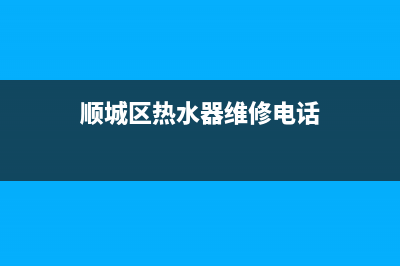 顺城区热水器维修电话